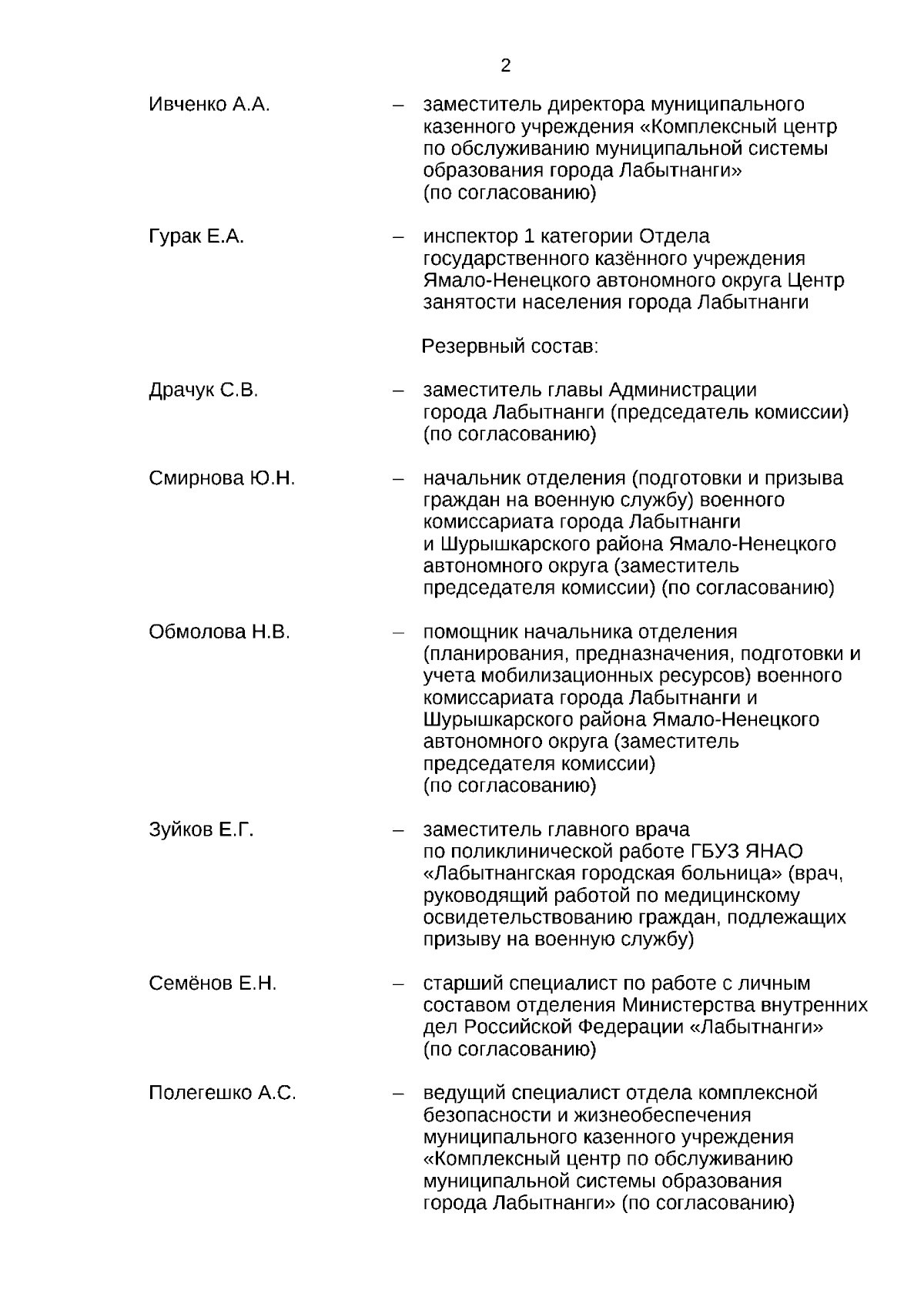 2

Ивченко А.А. – заместитель директора муниципального казенного учреждения «Комплексный центр по обслуживанию муниципальной системы образования города Лабытнанги» (по согласованию)

Гурак Е.А. – инспектор 1 категории Отдела государственного казённого учреждения Ямало-Ненецкого автономного округа Центр занятости населения города Лабытнанги

Резервный состав:

Драчук С.В. – заместитель главы Администрации города Лабытнанги (председатель комиссии) (по согласованию)

Смирнова Ю.Н. – начальник отделения (подготовки и призыва граждан на военную службу) военного комиссариата города Лабытнанги и Шурышкарского района Ямало-Ненецкого автономного округа (заместитель председателя комиссии) (по согласованию)

Обмолова Н.В. – помощник начальника отделения (планирования, предназначения, подготовки и учета мобилизационных ресурсов) военного комиссариата города Лабытнанги и Шурышкарского района Ямало-Ненецкого автономного округа (заместитель председателя комиссии) (по согласованию)

Зуйков Е.Г. – заместитель главного врача по поликлинической работе ГБУЗ ЯНАО «Лабытнангская городская больница» (врач, руководящий работой по медицинскому освидетельствованию граждан, подлежащих призыву на военную службу)

Семёнов Е.Н. – старший специалист по работе с личным составом отделения Министерства внутренних дел Российской Федерации «Лабытнанги» (по согласованию)

Полегешко А.С. – ведущий специалист отдела комплексной безопасности и жизнеобеспечения муниципального казенного учреждения «Комплексный центр по обслуживанию муниципальной системы образования города Лабытнанги» (по согласованию)